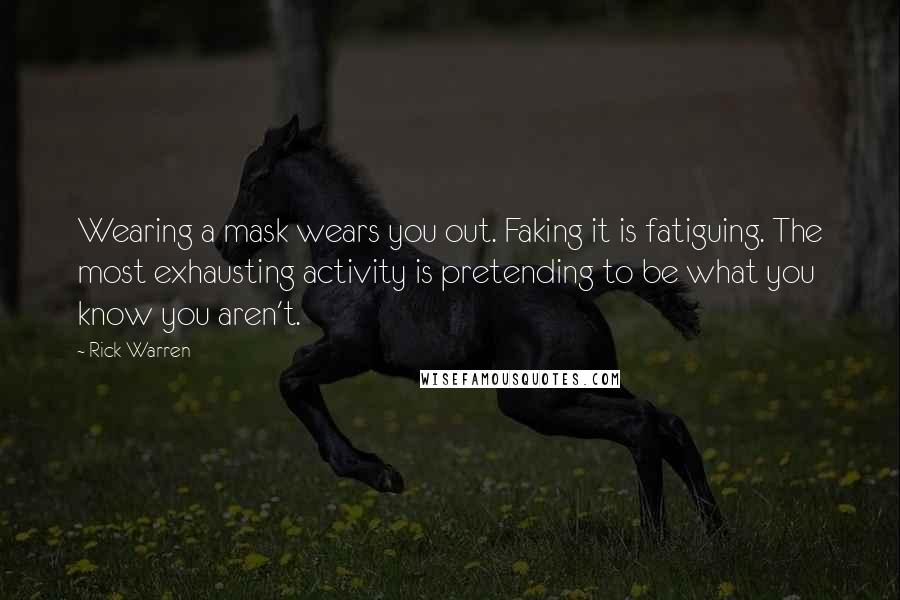 Wearing a mask wears you out. Faking it is fatiguing. The most exhausting activity is pretending to be what you know you aren't.

- Rick Warren

WISEFAMOUSQUOTES.COM